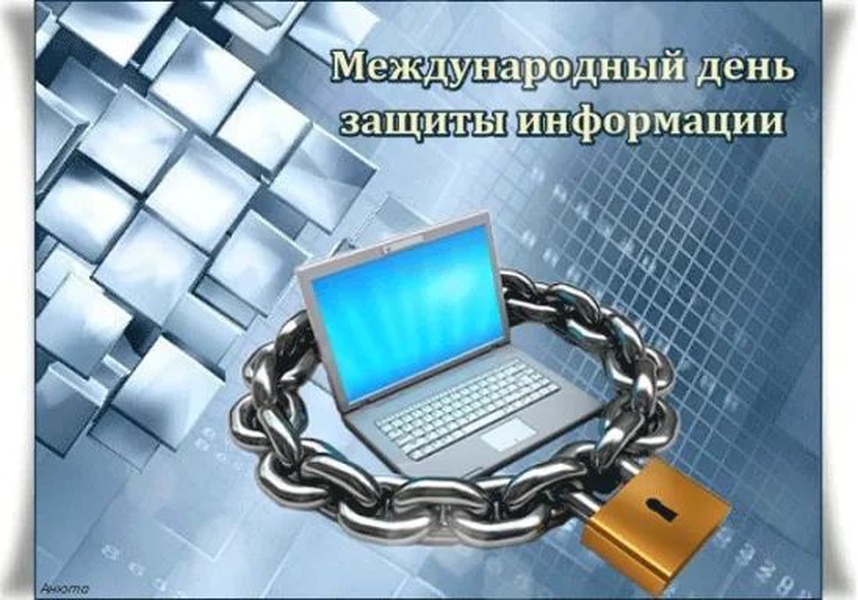 Международный день защиты информации

Анюта